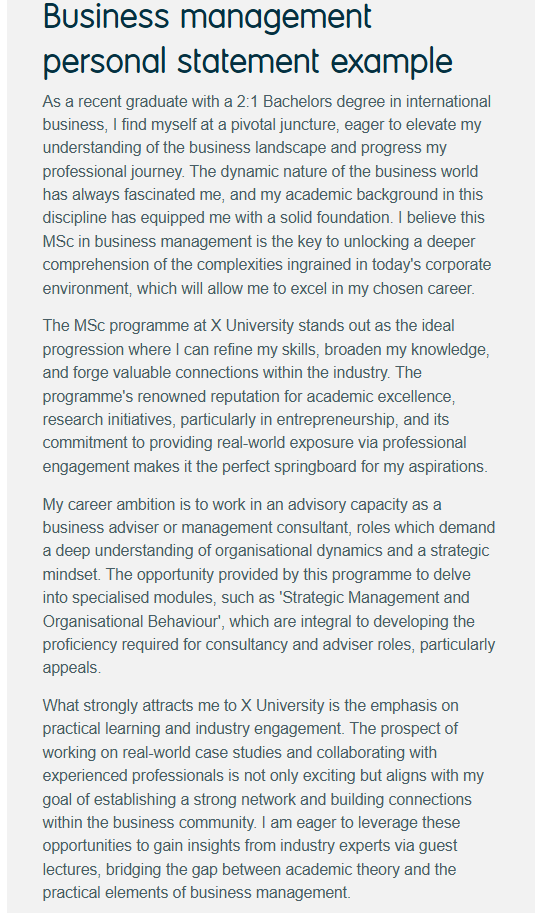 Business management personal statement example

As a recent graduate with a 2:1 Bachelors degree in international business, I find myself at a pivotal juncture, eager to elevate my understanding of the business landscape and progress my professional journey. The dynamic nature of the business world has always fascinated me, and my academic background in this discipline has equipped me with a solid foundation. I believe this MSc in business management is the key to unlocking a deeper comprehension of the complexities ingrained in today's corporate environment, which will allow me to excel in my chosen career.

The MSc programme at X University stands out as the ideal progression where I can refine my skills, broaden my knowledge, and forge valuable connections within the industry. The programme's renowned reputation for academic excellence, research initiatives, particularly in entrepreneurship, and its commitment to providing real-world exposure via professional engagement makes it the perfect springboard for my aspirations.

My career ambition is to work in an advisory capacity as a business adviser or management consultant, roles which demand a deep understanding of organisational dynamics and a strategic mindset. The opportunity provided by this programme to delve into specialised modules, such as 'Strategic Management and Organisational Behaviour', which are integral to developing the proficiency required for consultancy and adviser roles, particularly appeals.

What strongly attracts me to X University is the emphasis on practical learning and industry engagement. The prospect of working on real-world case studies and collaborating with experienced professionals is not only exciting but aligns with my goal of establishing a strong network and building connections within the business community. I am eager to leverage these opportunities to gain insights from industry experts via guest lectures, bridging the gap between academic theory and the practical elements of business management.